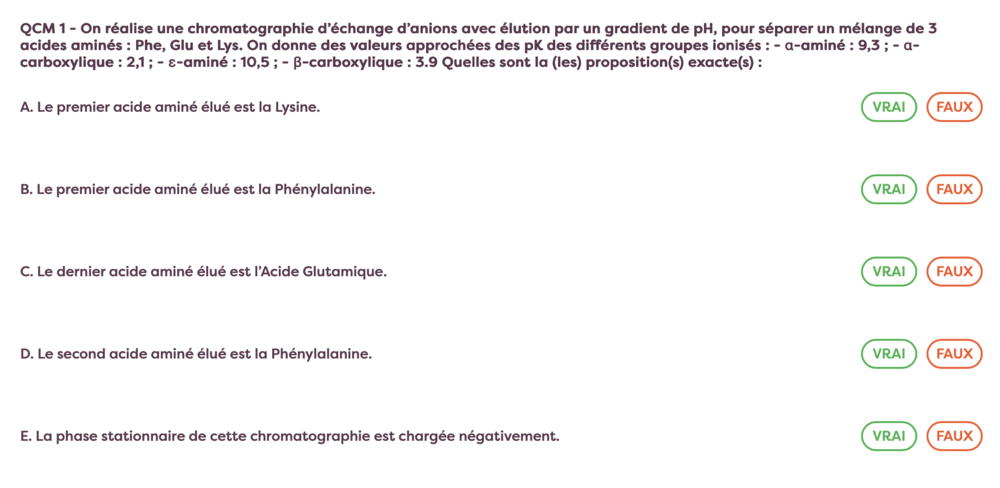 QCM 1 - On réalise une chromatographie d'échange d'anions avec élution par un gradient de pH, pour séparer un mélange de 3 acides aminés : Phe, Glu et Lys. On donne des valeurs approchées des pK des différents groupes ionisés : - α-aminé : 9,3 ; - α-carboxylique : 2,1 ; - ε-aminé : 10,5 ; - β-carboxylique : 3.9 Quelles sont la (les) proposition(s) exacte(s) :

A. Le premier acide aminé élué est la Lysine.

VRAI FAUX

B. Le premier acide aminé élué est la Phénylalanine.

VRAI FAUX

C. Le dernier acide aminé élué est l'Acide Glutamique.

VRAI FAUX

D. Le second acide aminé élué est la Phénylalanine.

VRAI FAUX

E. La phase stationnaire de cette chromatographie est chargée négativement.

VRAI FAUX